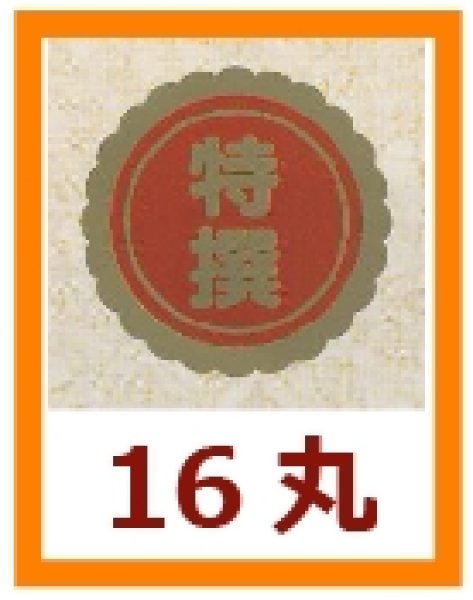 特撰

16丸